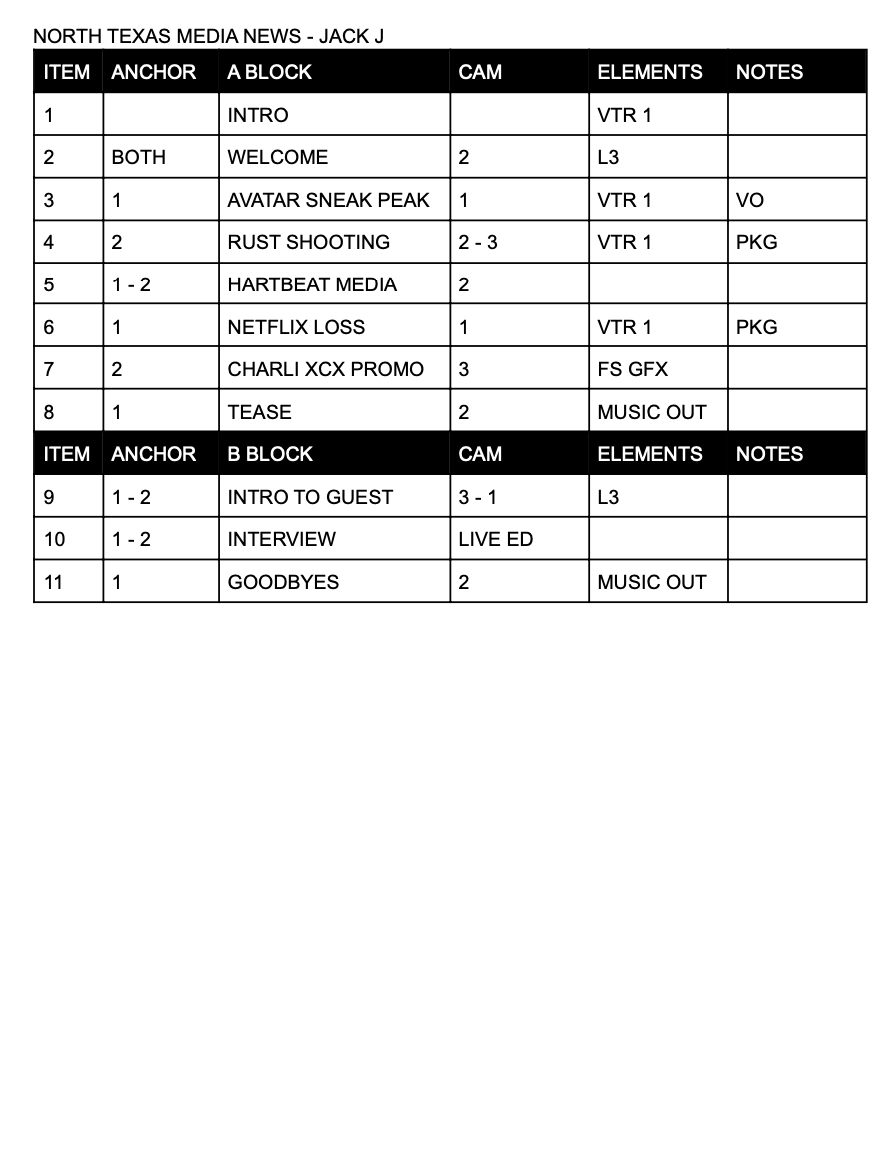 NORTH TEXAS MEDIA NEWS - JACK J

| ITEM | ANCHOR | A BLOCK | CAM | ELEMENTS | NOTES |
|---|---|---|---|---|---|
| 1 | | INTRO | | VTR 1 | |
| 2 | BOTH | WELCOME | 2 | L3 | |
| 3 | 1 | AVATAR SNEAK PEAK | 1 | VTR 1 | VO |
| 4 | 2 | RUST SHOOTING | 2 - 3 | VTR 1 | PKG |
| 5 | 1 - 2 | HARTBEAT MEDIA | 2 | | |
| 6 | 1 | NETFLIX LOSS | 1 | VTR 1 | PKG |
| 7 | 2 | CHARLI XCX PROMO | 3 | FS GFX | |
| 8 | 1 | TEASE | 2 | MUSIC OUT | |
| ITEM | ANCHOR | B BLOCK | CAM | ELEMENTS | NOTES |
| 9 | 1 - 2 | INTRO TO GUEST | 3 - 1 | L3 | |
| 10 | 1 - 2 | INTERVIEW | LIVE ED | | |
| 11 | 1 | GOODBYES | 2 | MUSIC OUT | |